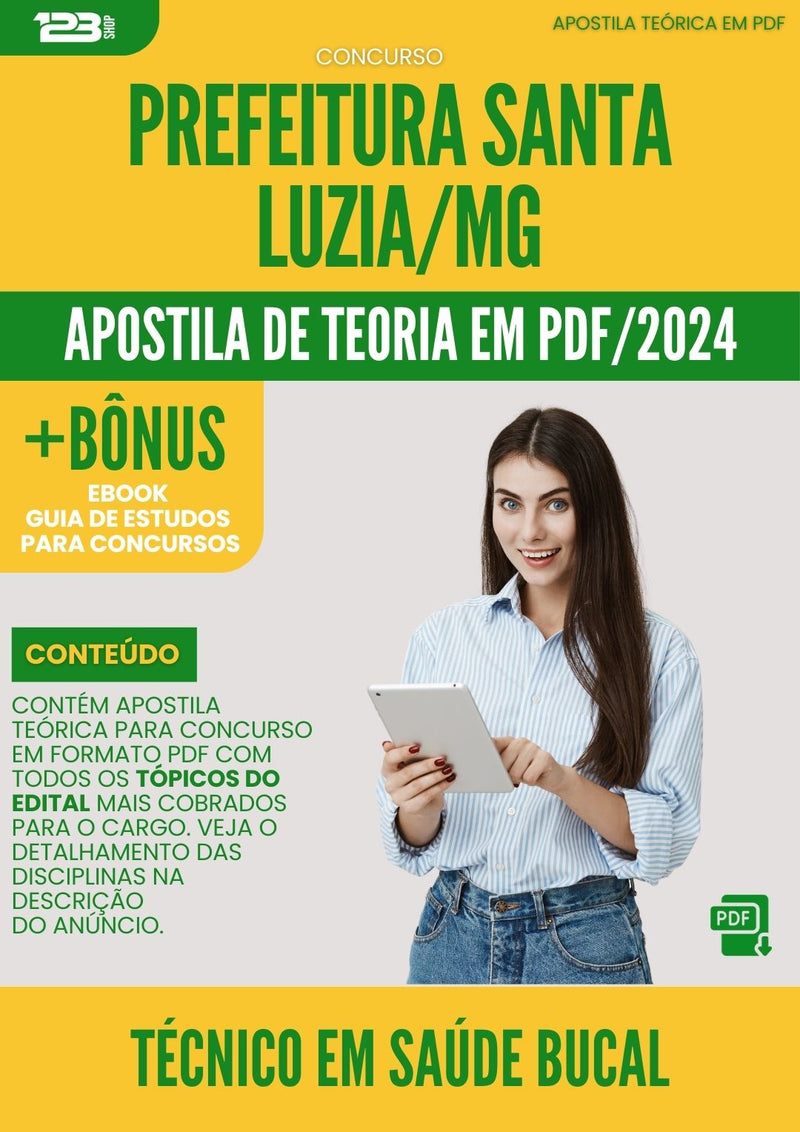 123 SHOP

APOSTILA TEÓRICA EM PDF

CONCURSO

PREFEITURA SANTA LUZIA/MG

APOSTILA DE TEORIA EM PDF/2024

+BÔNUS

EBOOK
GUIA DE ESTUDOS
PARA CONCURSOS

CONTEÚDO

CONTÉM APOSTILA TEÓRICA PARA CONCURSO EM FORMATO PDF COM TODOS OS TÓPICOS DO EDITAL MAIS COBRADOS PARA O CARGO. VEJA O DETALHAMENTO DAS DISCIPLINAS NA DESCRIÇÃO DO ANÚNCIO.

PDF

TÉCNICO EM SAÚDE BUCAL